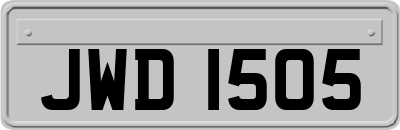 JWD 1505